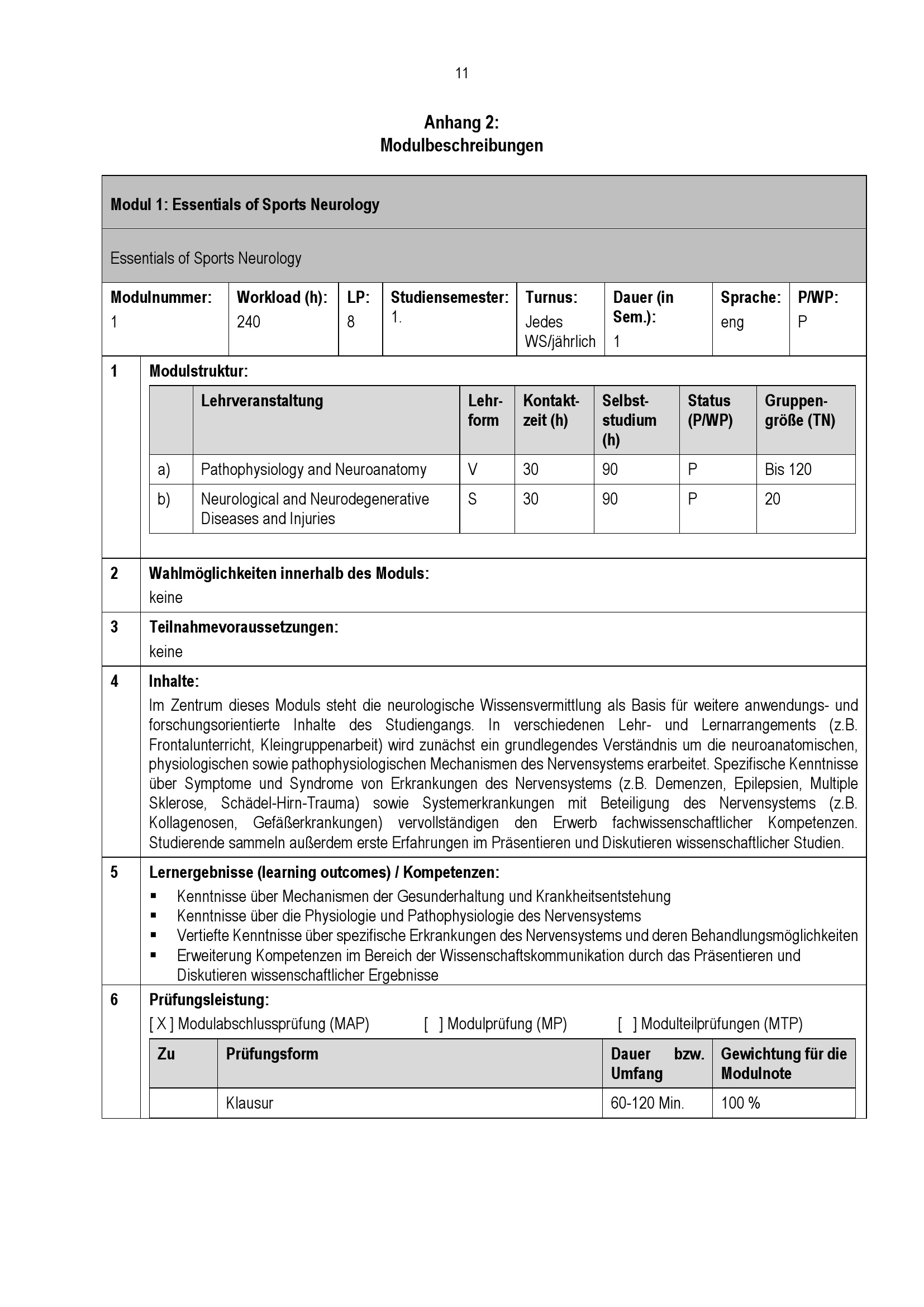 11

Anhang 2:
Modulbeschreibungen

Modul 1: Essentials of Sports Neurology

Essentials of Sports Neurology

Modulnummer:
1

Workload (h):
240

LP:
8

Studiensemester:
1.

Turnus:
Jedes WS/jährlich

Dauer (in Sem.):
1

Sprache:
eng

P/WP:
P

1

Modulstruktur:

| | Lehrveranstaltung | Lehrform | Kontaktzeit (h) | Selbststudium (h) | Status (P/WP) | Gruppengröße (TN) |
|---|---|---|---|---|---|---|
| a) | Pathophysiology and Neuroanatomy | V | 30 | 90 | P | Bis 120 |
| b) | Neurological and Neurodegenerative Diseases and Injuries | S | 30 | 90 | P | 20 |

2

Wahlmöglichkeiten innerhalb des Moduls:
keine

3

Teilnahmevoraussetzungen:
keine

4

Inhalte:
Im Zentrum dieses Moduls steht die neurologische Wissensvermittlung als Basis für weitere anwendungs- und forschungsorientierte Inhalte des Studiengangs. In verschiedenen Lehr- und Lernarrangements (z.B. Frontalunterricht, Kleingruppenarbeit) wird zunächst ein grundlegendes Verständnis um die neuroanatomischen, physiologischen sowie pathophysiologischen Mechanismen des Nervensystems erarbeitet. Spezifische Kenntnisse über Symptome und Syndrome von Erkrankungen des Nervensystems (z.B. Demenzen, Epilepsien, Multiple Sklerose, Schädel-Hirn-Trauma) sowie Systemerkrankungen mit Beteiligung des Nervensystems (z.B. Kollagenosen, Gefäßerkrankungen) vervollständigen den Erwerb fachwissenschaftlicher Kompetenzen. Studierende sammeln außerdem erste Erfahrungen im Präsentieren und Diskutieren wissenschaftlicher Studien.

5

Lernergebnisse (learning outcomes) / Kompetenzen:
• Kenntnisse über Mechanismen der Gesunderhaltung und Krankheitsentstehung
• Kenntnisse über die Physiologie und Pathophysiologie des Nervensystems
• Vertiefte Kenntnisse über spezifische Erkrankungen des Nervensystems und deren Behandlungsmöglichkeiten
• Erweiterung Kompetenzen im Bereich der Wissenschaftskommunikation durch das Präsentieren und Diskutieren wissenschaftlicher Ergebnisse

6

Prüfungsleistung:
[ X ] Modulabschlussprüfung (MAP)   [ ] Modulprüfung (MP)   [ ] Modulteilprüfungen (MTP)

| Zu | Prüfungsform | Dauer bzw. Umfang | Gewichtung für die Modulnote |
|---|---|---|---|
| | Klausur | 60-120 Min. | 100 % |